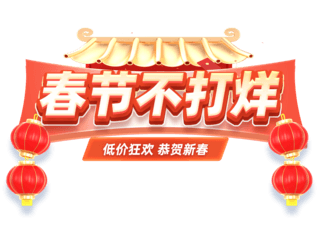 春节不打烊

低价狂欢 恭贺新春